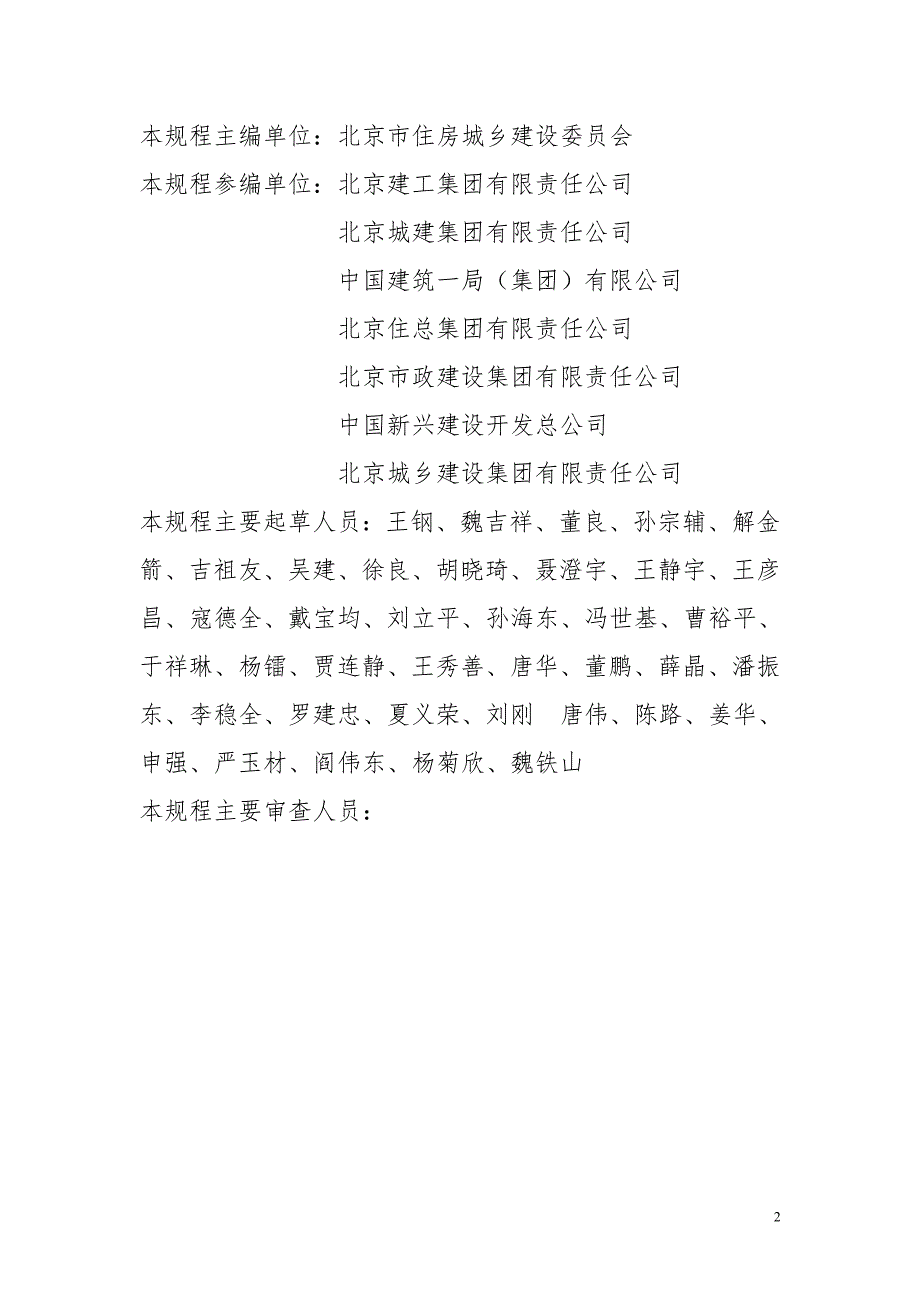 本规程主编单位：北京市住房城乡建设委员会
本规程参编单位：北京建工集团有限责任公司
北京城建集团有限责任公司
中国建筑一局（集团）有限公司
北京住总集团有限责任公司
北京市政建设集团有限责任公司
中国新兴建设开发总公司
北京城乡建设集团有限责任公司
本规程主要起草人员：王钢、魏吉祥、董良、孙宗辅、解金箭、吉祖友、吴建、徐良、胡晓琦、聂澄宇、王静宇、王彦昌、寇德全、戴宝均、刘立平、孙海东、冯世基、曹裕平、于祥琳、杨镭、贾连静、王秀善、唐华、董鹏、薛晶、潘振东、李稳全、罗建忠、夏义荣、刘刚　唐伟、陈路、姜华、申强、严玉材、阎伟东、杨菊欣、魏铁山
本规程主要审查人员：

2